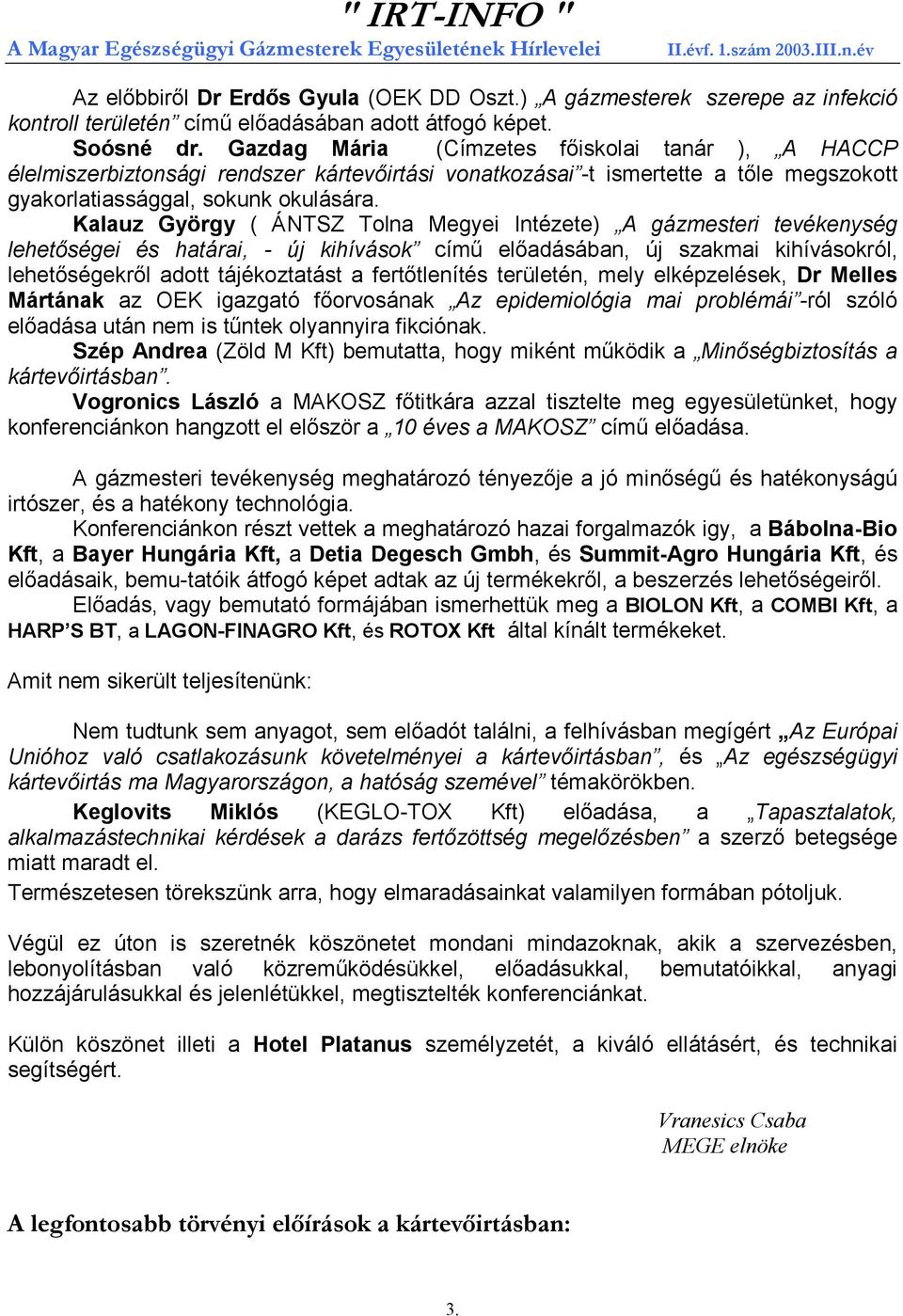 " IRT-INFO "
A Magyar Egészségügyi Gázmesterek Egyesületének Hírlevelei II.évf. 1.szám 2003.III.n.év

Az előbbiről Dr Erdős Gyula (OEK DD Oszt.) „A gázmesterek szerepe az infekció kontroll területén” című előadásában adott átfogó képet.

Soósné dr. Gazdag Mária (Címzetes főiskolai tanár ), „A HACCP élelmiszerbiztonsági rendszer kártevőirtási vonatkozásai”-t ismertette a tőle megszokott gyakorlatiassággal, sokunk okulására.

Kalauz György ( ÁNTSZ Tolna Megyei Intézete) „A gázmesteri tevékenység lehetőségei és határai, - új kihívások” című előadásában, új szakmai kihívásokról, lehetőségekről adott tájékoztatást a fertőtlenítés területén, mely elképzelések, Dr Melles Mártának az OEK igazgató főorvosának „Az epidemiológia mai problémái”-ról szóló előadása után nem is tűntek olyannyira fikciónak.

Szép Andrea (Zöld M Kft) bemutatta, hogy miként működik a „Minőségbiztosítás a kártevőirtásban”.

Vogronics László a MAKOSZ főtitkára azzal tisztelte meg egyesületünket, hogy konferenciánkon hangzott el először a „10 éves a MAKOSZ” című előadása.

A gázmesteri tevékenység meghatározó tényezője a jó minőségű és hatékonyságú irtószer, és a hatékony technológia.

Konferenciánkon részt vettek a meghatározó hazai forgalmazók igy, a Bábolna-Bio Kft, a Bayer Hungária Kft, a Detia Degesch Gmbh, és Summit-Agro Hungária Kft, és előadásaik, bemu-tatóik átfogó képet adtak az új termékekről, a beszerzés lehetőségeiről.

Előadás, vagy bemutató formájában ismerhettük meg a BIOLON Kft, a COMBI Kft, a HARP’S BT, a LAGON-FINAGRO Kft, és ROTOX Kft által kínált termékeket.

Amit nem sikerült teljesítenünk:

Nem tudtunk sem anyagot, sem előadót találni, a felhívásban megígért „Az Európai Unióhoz való csatlakozásunk követelményei a kártevőirtásban”, és „Az egészségügyi kártevőirtás ma Magyarországon, a hatóság szemével” témakörökben.

Keglovits Miklós (KEGLO-TOX Kft) előadása, a „Tapasztalatok, alkalmazástechnikai kérdések a darázs fertőzöttség megelőzésben” a szerző betegsége miatt maradt el.

Természetesen törekszünk arra, hogy elmaradásainkat valamilyen formában pótoljuk.

Végül ez úton is szeretnék köszönetet mondani mindazoknak, akik a szervezésben, lebonyolításban való közreműködésükkel, előadásukkal, bemutatóikkal, anyagi hozzájárulásukkal és jelenlétükkel, megtisztelték konferenciánkat.

Külön köszönet illeti a Hotel Platanus személyzetét, a kiváló ellátásért, és technikai segítségért.

Vranesics Csaba
MEGE elnöke

A legfontosabb törvényi előírások a kártevőirtásban:

3.